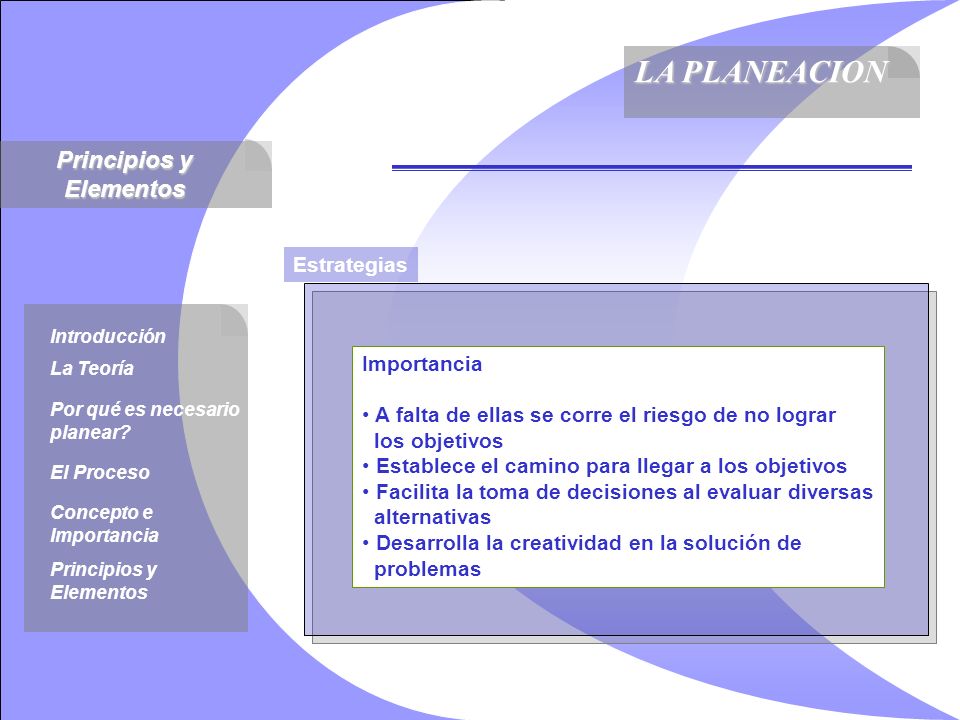 LA PLANEACION

Principios y Elementos

Introducción
La Teoría
Por qué es necesario planear?
El Proceso
Concepto e Importancia
Principios y Elementos

Estrategias

Importancia

• A falta de ellas se corre el riesgo de no lograr los objetivos
• Establece el camino para llegar a los objetivos
• Facilita la toma de decisiones al evaluar diversas alternativas
• Desarrolla la creatividad en la solución de problemas